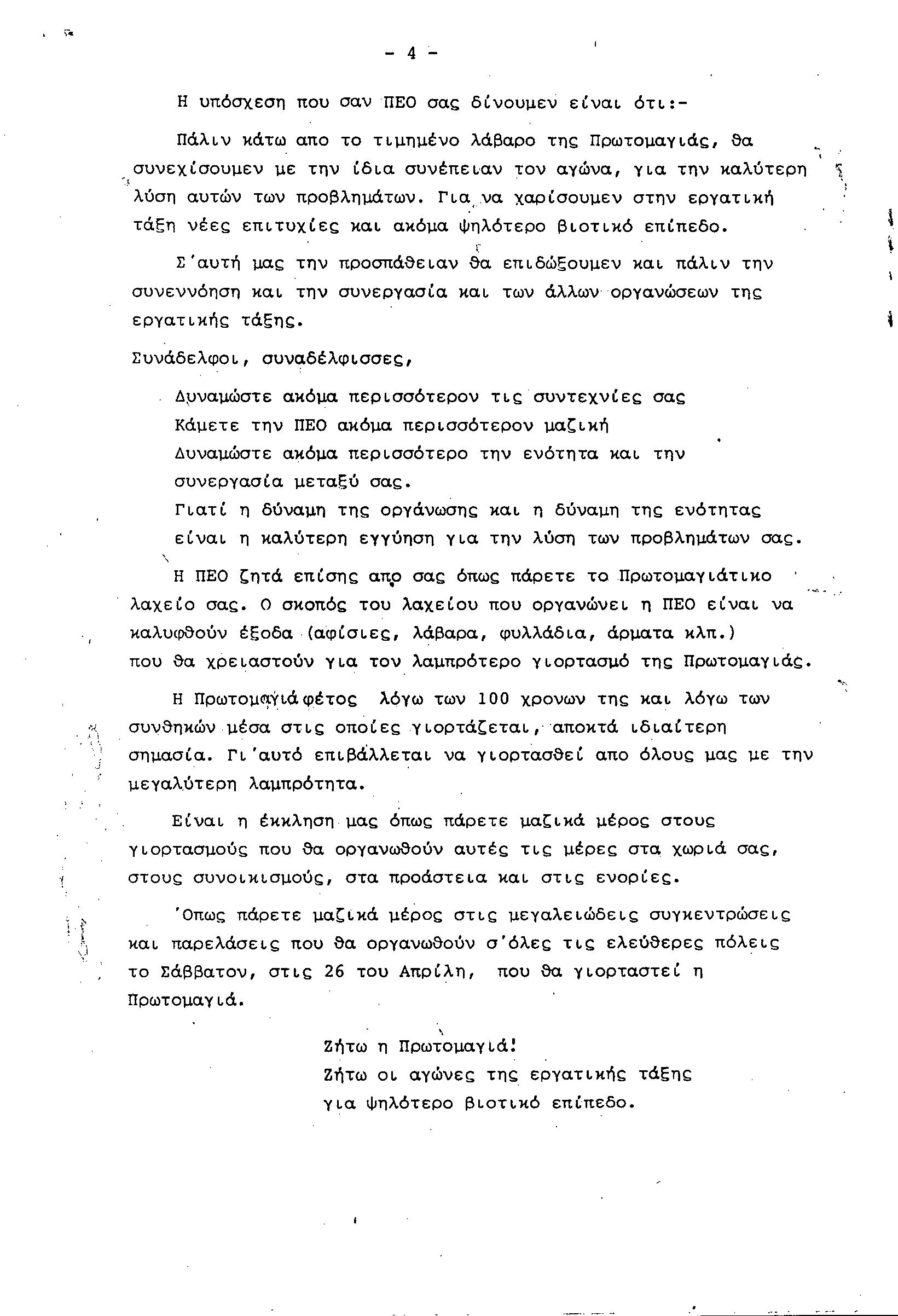 - 4 -

Η υπόσχεση που σαν ΠΕΟ σας δίνουμεν είναι ότι:-

Πάλιν κάτω απο το τιμημένο λάβαρο της Πρωτομαγιάς, θα συνεχίσουμεν με την ίδια συνέπειαν τον αγώνα, για την καλύτερη λύση αυτών των προβλημάτων. Για να χαρίσουμεν στην εργατική τάξη νέες επιτυχίες και ακόμα ψηλότερο βιοτικό επίπεδο.

Σ'αυτή μας την προσπάθειαν θα επιδώξουμεν και πάλιν την συνεννόηση και την συνεργασία και των άλλων οργανώσεων της εργατικής τάξης.

Συνάδελφοι, συναδέλφισσες,

Δυναμώστε ακόμα περισσότερον τις συντεχνίες σας
Κάμετε την ΠΕΟ ακόμα περισσότερον μαζική
Δυναμώστε ακόμα περισσότερο την ενότητα και την συνεργασία μεταξύ σας.
Γιατί η δύναμη της οργάνωσης και η δύναμη της ενότητας είναι η καλύτερη εγγύηση για την λύση των προβλημάτων σας.

Η ΠΕΟ ζητά επίσης απο σας όπως πάρετε το Πρωτομαγιάτικο λαχείο σας. Ο σκοπός του λαχείου που οργανώνει η ΠΕΟ είναι να καλυφθούν έξοδα (αφίσιες, λάβαρα, φυλλάδια, άρματα κλπ.) που θα χρειαστούν για τον λαμπρότερο γιορτασμό της Πρωτομαγιάς.

Η Πρωτομαγιά φέτος λόγω των 100 χρονων της και λόγω των συνθηκών μέσα στις οποίες γιορτάζεται, αποκτά ιδιαίτερη σημασία. Γι'αυτό επιβάλλεται να γιορτασθεί απο όλους μας με την μεγαλύτερη λαμπρότητα.

Είναι η έκκληση μας όπως πάρετε μαζικά μέρος στους γιορτασμούς που θα οργανωθούν αυτές τις μέρες στα χωριά σας, στους συνοικισμούς, στα προάστεια και στις ενορίες.

'Οπως πάρετε μαζικά μέρος στις μεγαλειώδεις συγκεντρώσεις και παρελάσεις που θα οργανωθούν σ'όλες τις ελεύθερες πόλεις το Σάββατον, στις 26 του Απρίλη, που θα γιορταστεί η Πρωτομαγιά.

Ζήτω η Πρωτομαγιά!
Ζήτω οι αγώνες της εργατικής τάξης
για ψηλότερο βιοτικό επίπεδο.